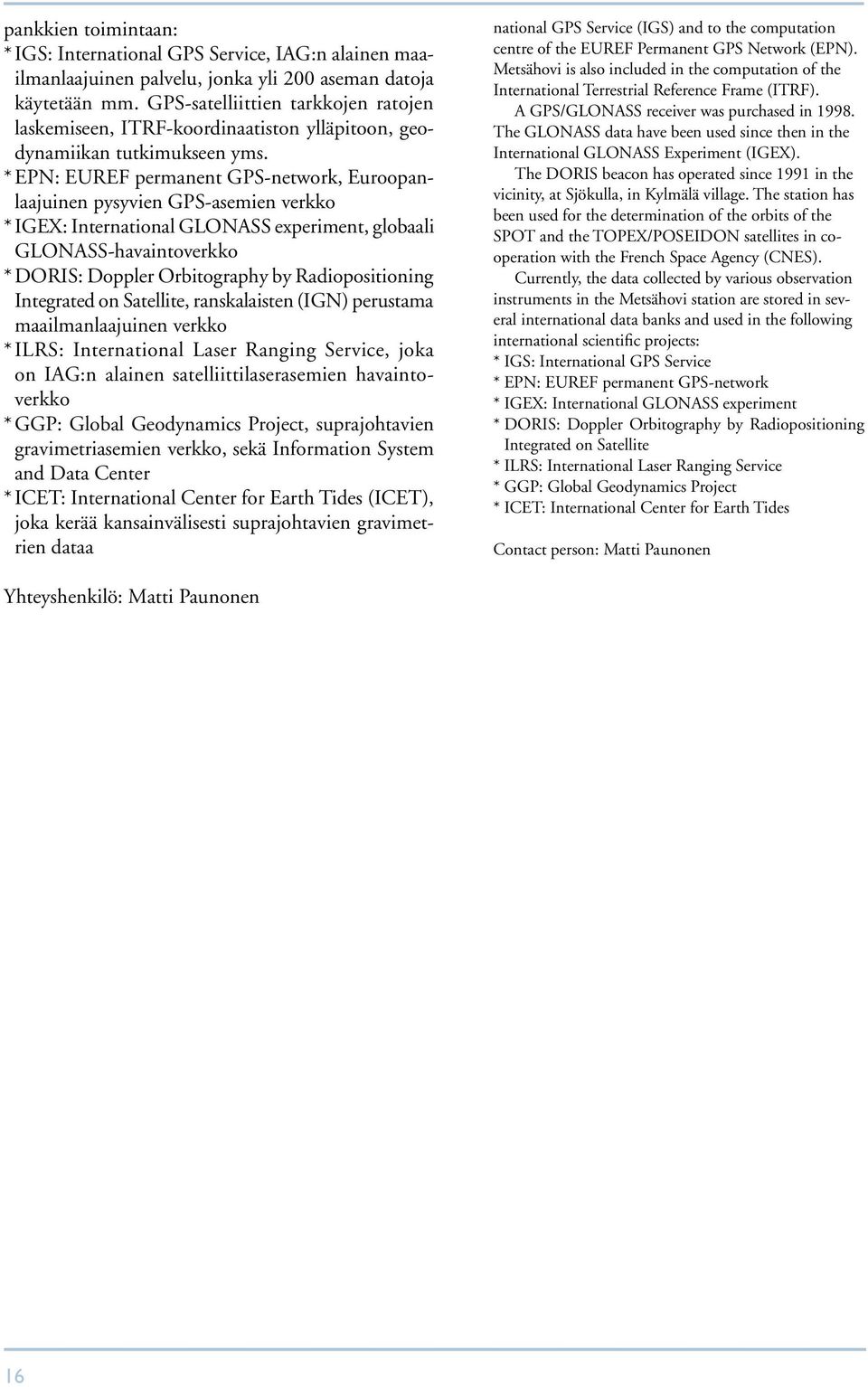 pankkien toimintaan:
* IGS: International GPS Service, IAG:n alainen maailmanlaajuinen palvelu, jonka yli 200 aseman datoja käytetään mm. GPS-satelliittien tarkkojen ratojen laskemiseen, ITRF-koordinaatiston ylläpitoon, geodynamiikan tutkimukseen yms.
* EPN: EUREF permanent GPS-network, Euroopanlaajuinen pysyvien GPS-asemien verkko
* IGEX: International GLONASS experiment, globaali GLONASS-havaintoverkko
* DORIS: Doppler Orbitography by Radiopositioning Integrated on Satellite, ranskalaisten (IGN) perustama maailmanlaajuinen verkko
* ILRS: International Laser Ranging Service, joka on IAG:n alainen satelliittilaserasemien havaintoverkko
* GGP: Global Geodynamics Project, suprajohtavien gravimetriasemien verkko, sekä Information System and Data Center
* ICET: International Center for Earth Tides (ICET), joka kerää kansainvälisesti suprajohtavien gravimetrien dataa

Yhteyshenkilö: Matti Paunonen

national GPS Service (IGS) and to the computation centre of the EUREF Permanent GPS Network (EPN). Metsähovi is also included in the computation of the International Terrestrial Reference Frame (ITRF).

A GPS/GLONASS receiver was purchased in 1998. The GLONASS data have been used since then in the International GLONASS Experiment (IGEX).

The DORIS beacon has operated since 1991 in the vicinity, at Sjökulla, in Kylmälä village. The station has been used for the determination of the orbits of the SPOT and the TOPEX/POSEIDON satellites in cooperation with the French Space Agency (CNES).

Currently, the data collected by various observation instruments in the Metsähovi station are stored in several international data banks and used in the following international scientific projects:
* IGS: International GPS Service
* EPN: EUREF permanent GPS-network
* IGEX: International GLONASS experiment
* DORIS: Doppler Orbitography by Radiopositioning Integrated on Satellite
* ILRS: International Laser Ranging Service
* GGP: Global Geodynamics Project
* ICET: International Center for Earth Tides

Contact person: Matti Paunonen

16